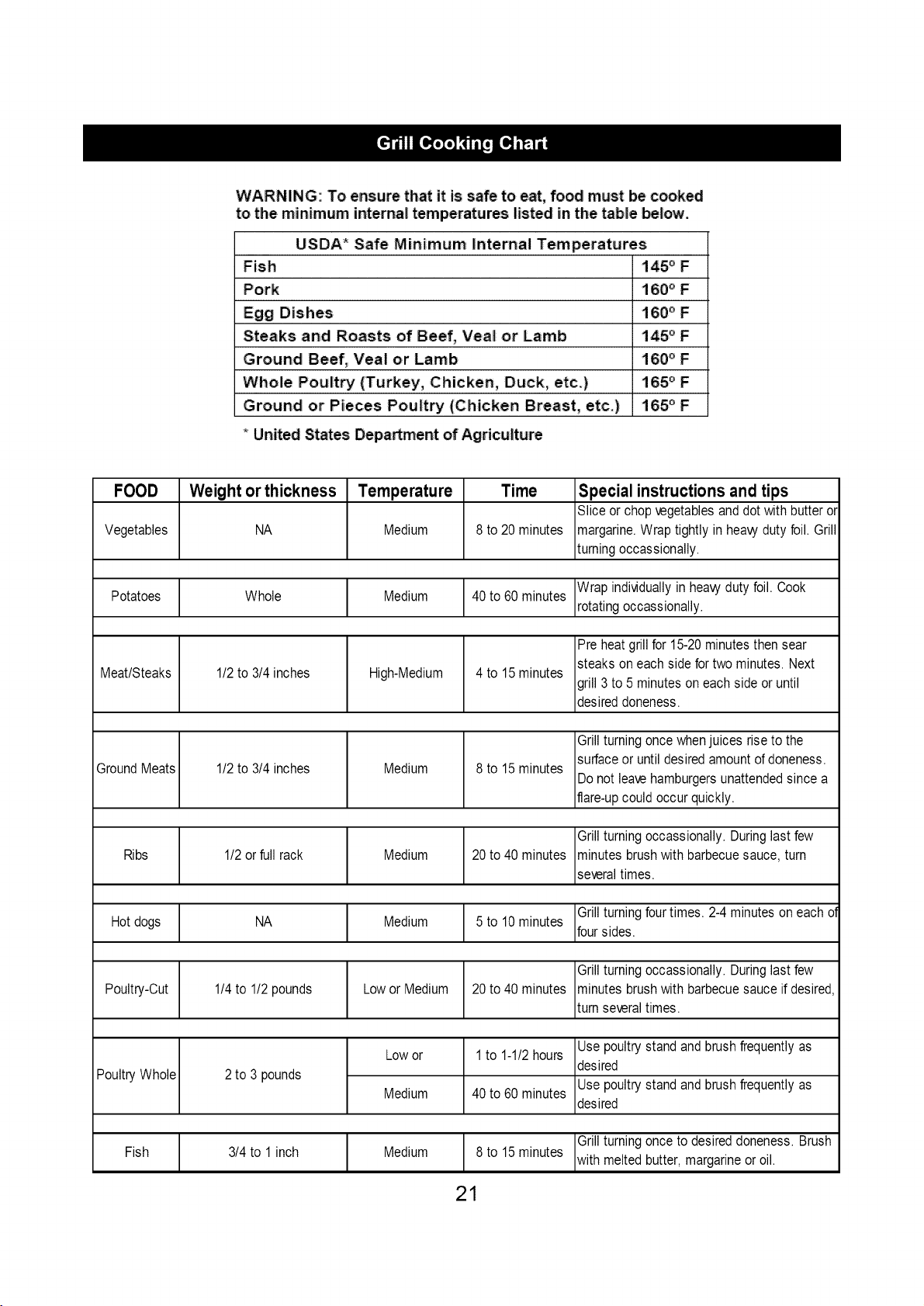 Grill Cooking Chart

WARNING: To ensure that it is safe to eat, food must be cooked to the minimum internal temperatures listed in the table below.

| USDA* Safe Minimum Internal Temperatures | |
|---|---|
| Fish | 145° F |
| Pork | 160° F |
| Egg Dishes | 160° F |
| Steaks and Roasts of Beef, Veal or Lamb | 145° F |
| Ground Beef, Veal or Lamb | 160° F |
| Whole Poultry (Turkey, Chicken, Duck, etc.) | 165° F |
| Ground or Pieces Poultry (Chicken Breast, etc.) | 165° F |

* United States Department of Agriculture

| FOOD | Weight or thickness | Temperature | Time | Special instructions and tips |
|---|---|---|---|---|
| Vegetables | NA | Medium | 8 to 20 minutes | Slice or chop vegetables and dot with butter or margarine. Wrap tightly in heavy duty foil. Grill turning occassionally. |
| Potatoes | Whole | Medium | 40 to 60 minutes | Wrap individually in heavy duty foil. Cook rotating occassionally. |
| Meat/Steaks | 1/2 to 3/4 inches | High-Medium | 4 to 15 minutes | Pre heat grill for 15-20 minutes then sear steaks on each side for two minutes. Next grill 3 to 5 minutes on each side or until desired doneness. |
| Ground Meats | 1/2 to 3/4 inches | Medium | 8 to 15 minutes | Grill turning once when juices rise to the surface or until desired amount of doneness. Do not leave hamburgers unattended since a flare-up could occur quickly. |
| Ribs | 1/2 or full rack | Medium | 20 to 40 minutes | Grill turning occassionally. During last few minutes brush with barbecue sauce, turn several times. |
| Hot dogs | NA | Medium | 5 to 10 minutes | Grill turning four times. 2-4 minutes on each of four sides. |
| Poultry-Cut | 1/4 to 1/2 pounds | Low or Medium | 20 to 40 minutes | Grill turning occassionally. During last few minutes brush with barbecue sauce if desired, turn several times. |
| Poultry Whole | 2 to 3 pounds | Low or | 1 to 1-1/2 hours | Use poultry stand and brush frequently as desired |
| | | Medium | 40 to 60 minutes | Use poultry stand and brush frequently as desired |
| Fish | 3/4 to 1 inch | Medium | 8 to 15 minutes | Grill turning once to desired doneness. Brush with melted butter, margarine or oil. |

21